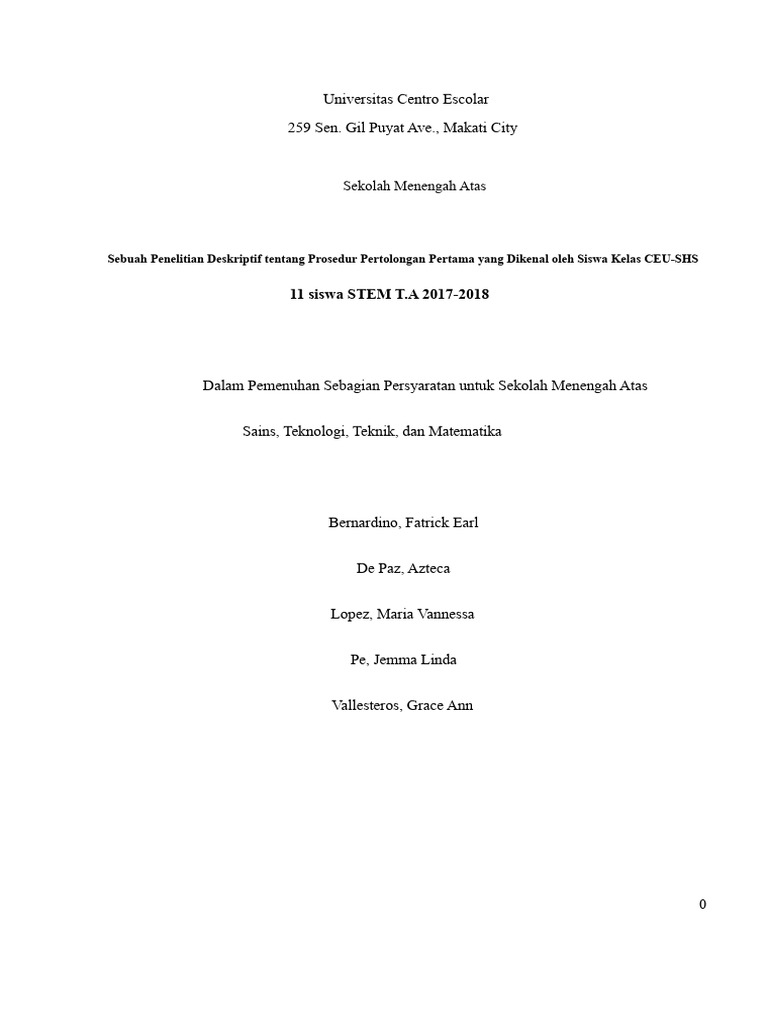 Universitas Centro Escolar

259 Sen. Gil Puyat Ave., Makati City

Sekolah Menengah Atas

Sebuah Penelitian Deskriptif tentang Prosedur Pertolongan Pertama yang Dikenal oleh Siswa Kelas CEU-SHS

11 siswa STEM T.A 2017-2018

Dalam Pemenuhan Sebagian Persyaratan untuk Sekolah Menengah Atas

Sains, Teknologi, Teknik, dan Matematika

Bernardino, Fatrick Earl

De Paz, Azteca

Lopez, Maria Vannessa

Pe, Jemma Linda

Vallesteros, Grace Ann

0